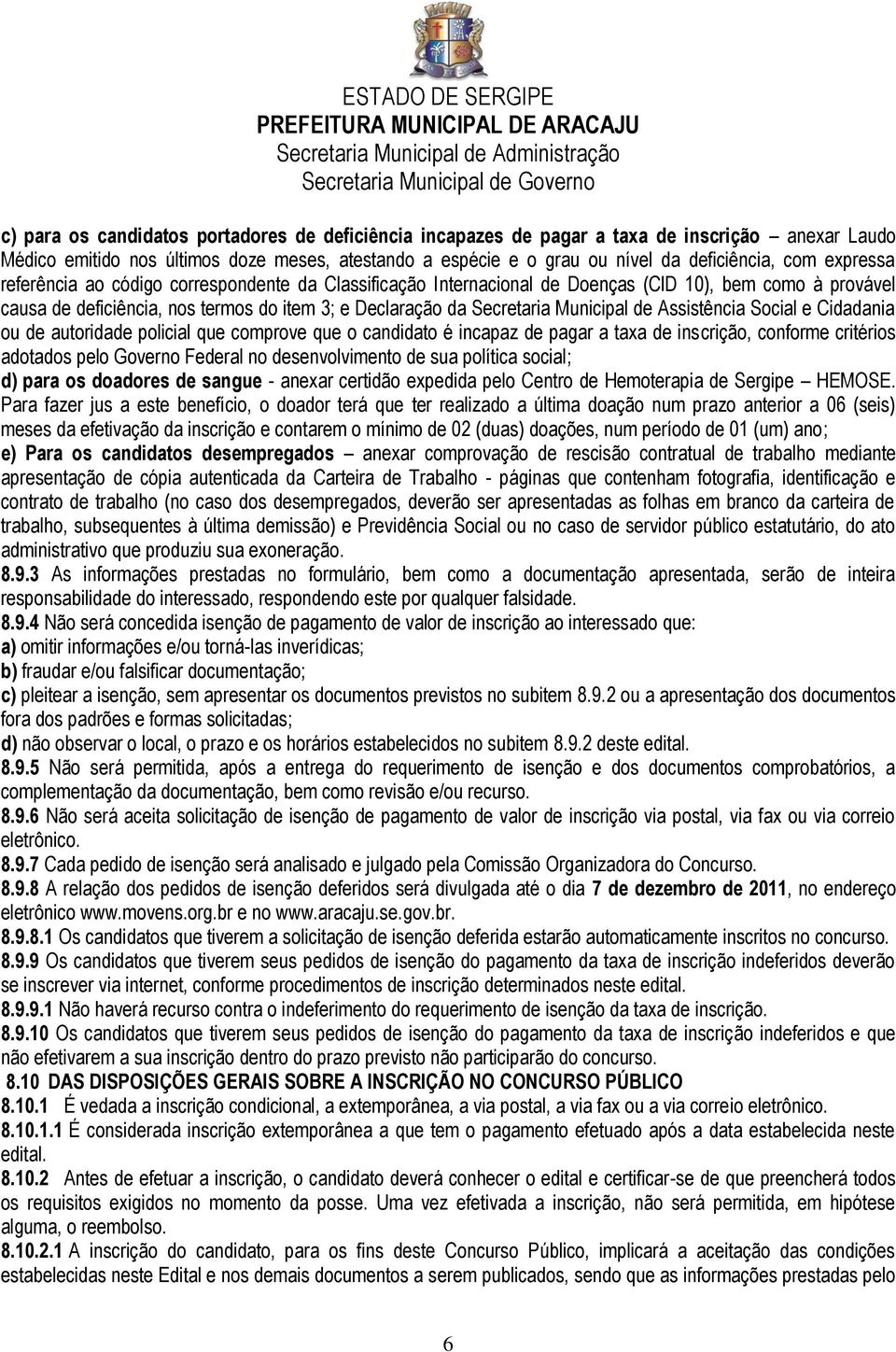 ESTADO DE SERGIPE
PREFEITURA MUNICIPAL DE ARACAJU
Secretaria Municipal de Administração
Secretaria Municipal de Governo

c) para os candidatos portadores de deficiência incapazes de pagar a taxa de inscrição – anexar Laudo Médico emitido nos últimos doze meses, atestando a espécie e o grau ou nível da deficiência, com expressa referência ao código correspondente da Classificação Internacional de Doenças (CID 10), bem como à provável causa de deficiência, nos termos do item 3; e Declaração da Secretaria Municipal de Assistência Social e Cidadania ou de autoridade policial que comprove que o candidato é incapaz de pagar a taxa de inscrição, conforme critérios adotados pelo Governo Federal no desenvolvimento de sua política social;
d) para os doadores de sangue - anexar certidão expedida pelo Centro de Hemoterapia de Sergipe – HEMOSE. Para fazer jus a este benefício, o doador terá que ter realizado a última doação num prazo anterior a 06 (seis) meses da efetivação da inscrição e contarem o mínimo de 02 (duas) doações, num período de 01 (um) ano;
e) Para os candidatos desempregados – anexar comprovação de rescisão contratual de trabalho mediante apresentação de cópia autenticada da Carteira de Trabalho - páginas que contenham fotografia, identificação e contrato de trabalho (no caso dos desempregados, deverão ser apresentadas as folhas em branco da carteira de trabalho, subsequentes à última demissão) e Previdência Social ou no caso de servidor público estatutário, do ato administrativo que produziu sua exoneração.
8.9.3 As informações prestadas no formulário, bem como a documentação apresentada, serão de inteira responsabilidade do interessado, respondendo este por qualquer falsidade.
8.9.4 Não será concedida isenção de pagamento de valor de inscrição ao interessado que:
a) omitir informações e/ou torná-las inverídicas;
b) fraudar e/ou falsificar documentação;
c) pleitear a isenção, sem apresentar os documentos previstos no subitem 8.9.2 ou a apresentação dos documentos fora dos padrões e formas solicitadas;
d) não observar o local, o prazo e os horários estabelecidos no subitem 8.9.2 deste edital.
8.9.5 Não será permitida, após a entrega do requerimento de isenção e dos documentos comprobatórios, a complementação da documentação, bem como revisão e/ou recurso.
8.9.6 Não será aceita solicitação de isenção de pagamento de valor de inscrição via postal, via fax ou via correio eletrônico.
8.9.7 Cada pedido de isenção será analisado e julgado pela Comissão Organizadora do Concurso.
8.9.8 A relação dos pedidos de isenção deferidos será divulgada até o dia 7 de dezembro de 2011, no endereço eletrônico www.movens.org.br e no www.aracaju.se.gov.br.
8.9.8.1 Os candidatos que tiverem a solicitação de isenção deferida estarão automaticamente inscritos no concurso.
8.9.9 Os candidatos que tiverem seus pedidos de isenção do pagamento da taxa de inscrição indeferidos deverão se inscrever via internet, conforme procedimentos de inscrição determinados neste edital.
8.9.9.1 Não haverá recurso contra o indeferimento do requerimento de isenção da taxa de inscrição.
8.9.10 Os candidatos que tiverem seus pedidos de isenção do pagamento da taxa de inscrição indeferidos e que não efetivarem a sua inscrição dentro do prazo previsto não participarão do concurso.
8.10 DAS DISPOSIÇÕES GERAIS SOBRE A INSCRIÇÃO NO CONCURSO PÚBLICO
8.10.1 É vedada a inscrição condicional, a extemporânea, a via postal, a via fax ou a via correio eletrônico.
8.10.1.1 É considerada inscrição extemporânea a que tem o pagamento efetuado após a data estabelecida neste edital.
8.10.2 Antes de efetuar a inscrição, o candidato deverá conhecer o edital e certificar-se de que preencherá todos os requisitos exigidos no momento da posse. Uma vez efetivada a inscrição, não será permitida, em hipótese alguma, o reembolso.
8.10.2.1 A inscrição do candidato, para os fins deste Concurso Público, implicará a aceitação das condições estabelecidas neste Edital e nos demais documentos a serem publicados, sendo que as informações prestadas pelo

6